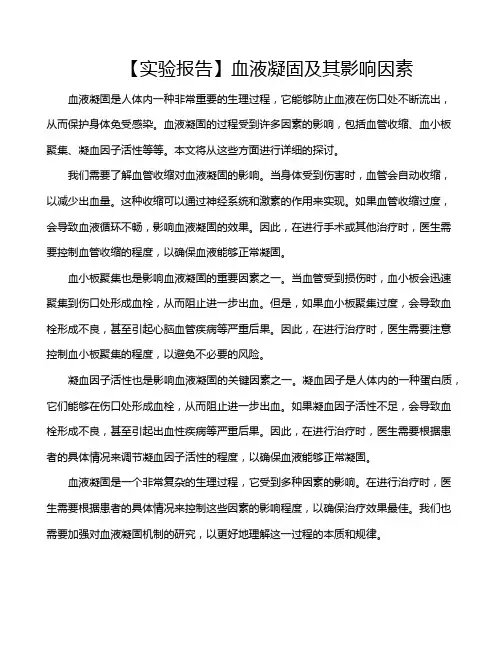 【实验报告】血液凝固及其影响因素

血液凝固是人体内一种非常重要的生理过程，它能够防止血液在伤口处不断流出，从而保护身体免受感染。血液凝固的过程受到许多因素的影响，包括血管收缩、血小板聚集、凝血因子活性等等。本文将从这些方面进行详细的探讨。

我们需要了解血管收缩对血液凝固的影响。当身体受到伤害时，血管会自动收缩，以减少出血量。这种收缩可以通过神经系统和激素的作用来实现。如果血管收缩过度，会导致血液循环不畅，影响血液凝固的效果。因此，在进行手术或其他治疗时，医生需要控制血管收缩的程度，以确保血液能够正常凝固。

血小板聚集也是影响血液凝固的重要因素之一。当血管受到损伤时，血小板会迅速聚集到伤口处形成血栓，从而阻止进一步出血。但是，如果血小板聚集过度，会导致血栓形成不良，甚至引起心脑血管疾病等严重后果。因此，在进行治疗时，医生需要注意控制血小板聚集的程度，以避免不必要的风险。

凝血因子活性也是影响血液凝固的关键因素之一。凝血因子是人体内的一种蛋白质，它们能够在伤口处形成血栓，从而阻止进一步出血。如果凝血因子活性不足，会导致血栓形成不良，甚至引起出血性疾病等严重后果。因此，在进行治疗时，医生需要根据患者的具体情况来调节凝血因子活性的程度，以确保血液能够正常凝固。

血液凝固是一个非常复杂的生理过程，它受到多种因素的影响。在进行治疗时，医生需要根据患者的具体情况来控制这些因素的影响程度，以确保治疗效果最佳。我们也需要加强对血液凝固机制的研究，以更好地理解这一过程的本质和规律。